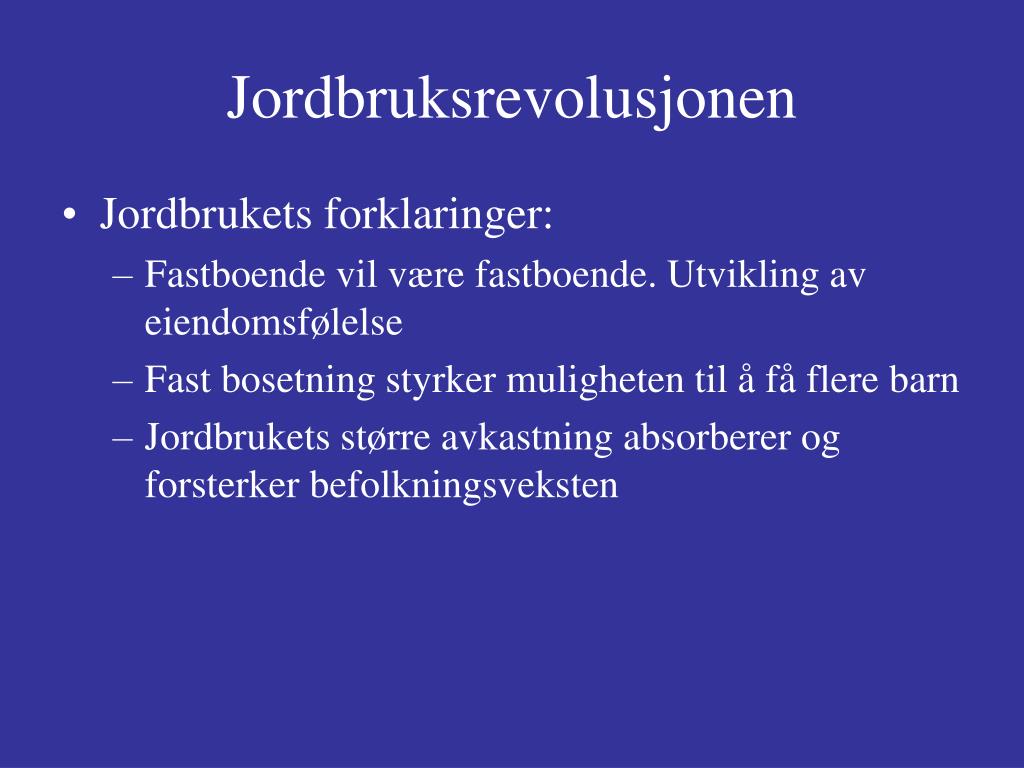 Jordbruksrevolusjonen

• Jordbrukets forklaringer:
– Fastboende vil være fastboende. Utvikling av eiendomsfølelse
– Fast bosetning styrker muligheten til å få flere barn
– Jordbrukets større avkastning absorberer og forsterker befolkningsveksten